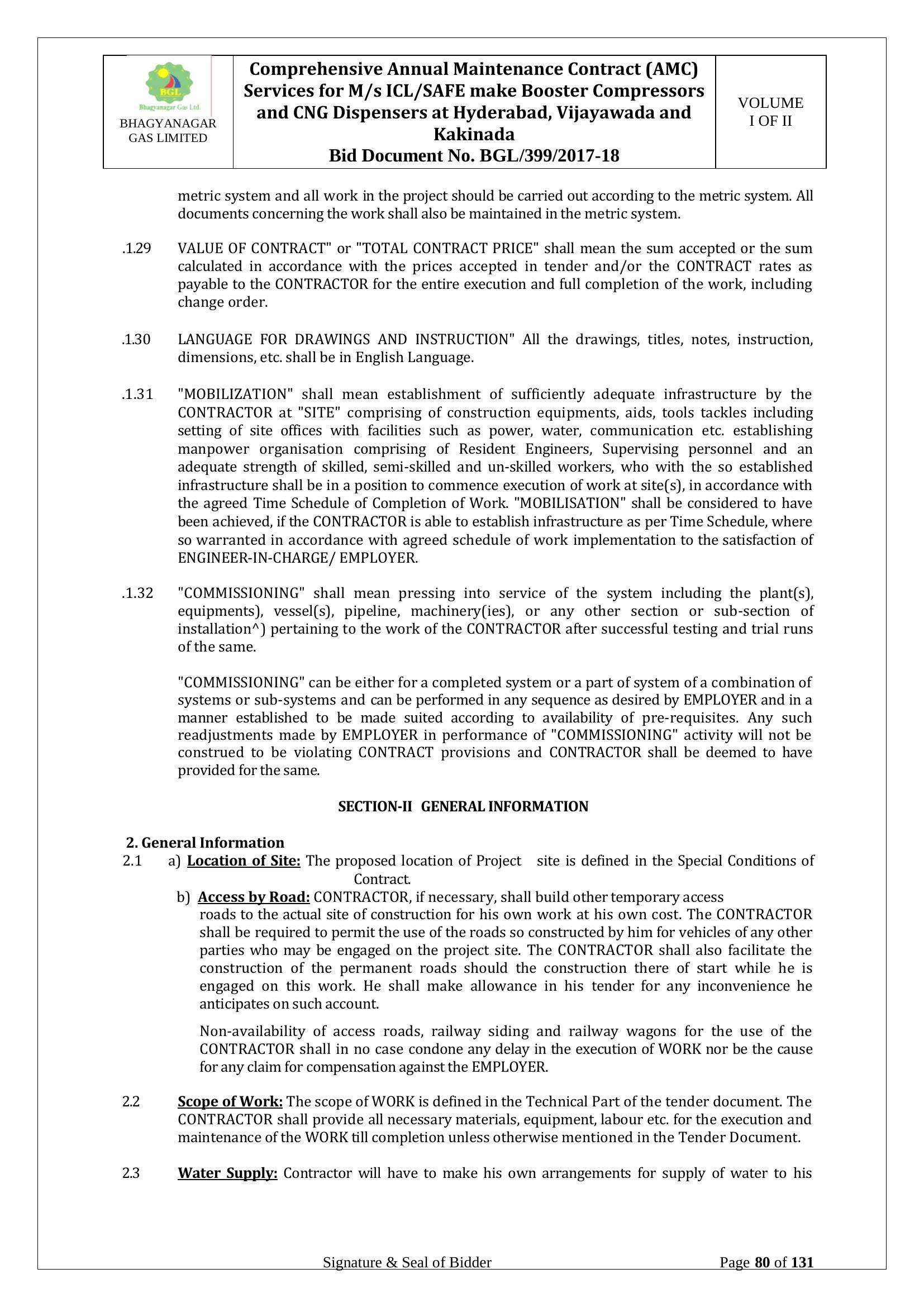 BGL
Bhagyanagar Gas Ltd.
BHAGYANAGAR GAS LIMITED

Comprehensive Annual Maintenance Contract (AMC) Services for M/s ICL/SAFE make Booster Compressors and CNG Dispensers at Hyderabad, Vijayawada and Kakinada
Bid Document No. BGL/399/2017-18

VOLUME I OF II

metric system and all work in the project should be carried out according to the metric system. All documents concerning the work shall also be maintained in the metric system.

.1.29 VALUE OF CONTRACT" or "TOTAL CONTRACT PRICE" shall mean the sum accepted or the sum calculated in accordance with the prices accepted in tender and/or the CONTRACT rates as payable to the CONTRACTOR for the entire execution and full completion of the work, including change order.

.1.30 LANGUAGE FOR DRAWINGS AND INSTRUCTION" All the drawings, titles, notes, instruction, dimensions, etc. shall be in English Language.

.1.31 "MOBILIZATION" shall mean establishment of sufficiently adequate infrastructure by the CONTRACTOR at "SITE" comprising of construction equipments, aids, tools tackles including setting of site offices with facilities such as power, water, communication etc. establishing manpower organisation comprising of Resident Engineers, Supervising personnel and an adequate strength of skilled, semi-skilled and un-skilled workers, who with the so established infrastructure shall be in a position to commence execution of work at site(s), in accordance with the agreed Time Schedule of Completion of Work. "MOBILISATION" shall be considered to have been achieved, if the CONTRACTOR is able to establish infrastructure as per Time Schedule, where so warranted in accordance with agreed schedule of work implementation to the satisfaction of ENGINEER-IN-CHARGE/ EMPLOYER.

.1.32 "COMMISSIONING" shall mean pressing into service of the system including the plant(s), equipments), vessel(s), pipeline, machinery(ies), or any other section or sub-section of installation^) pertaining to the work of the CONTRACTOR after successful testing and trial runs of the same.

"COMMISSIONING" can be either for a completed system or a part of system of a combination of systems or sub-systems and can be performed in any sequence as desired by EMPLOYER and in a manner established to be made suited according to availability of pre-requisites. Any such readjustments made by EMPLOYER in performance of "COMMISSIONING" activity will not be construed to be violating CONTRACT provisions and CONTRACTOR shall be deemed to have provided for the same.

SECTION-II GENERAL INFORMATION

2. General Information
2.1 a) Location of Site: The proposed location of Project site is defined in the Special Conditions of Contract.
b) Access by Road: CONTRACTOR, if necessary, shall build other temporary access roads to the actual site of construction for his own work at his own cost. The CONTRACTOR shall be required to permit the use of the roads so constructed by him for vehicles of any other parties who may be engaged on the project site. The CONTRACTOR shall also facilitate the construction of the permanent roads should the construction there of start while he is engaged on this work. He shall make allowance in his tender for any inconvenience he anticipates on such account.

Non-availability of access roads, railway siding and railway wagons for the use of the CONTRACTOR shall in no case condone any delay in the execution of WORK nor be the cause for any claim for compensation against the EMPLOYER.

2.2 Scope of Work: The scope of WORK is defined in the Technical Part of the tender document. The CONTRACTOR shall provide all necessary materials, equipment, labour etc. for the execution and maintenance of the WORK till completion unless otherwise mentioned in the Tender Document.

2.3 Water Supply: Contractor will have to make his own arrangements for supply of water to his

Signature & Seal of Bidder
Page 80 of 131